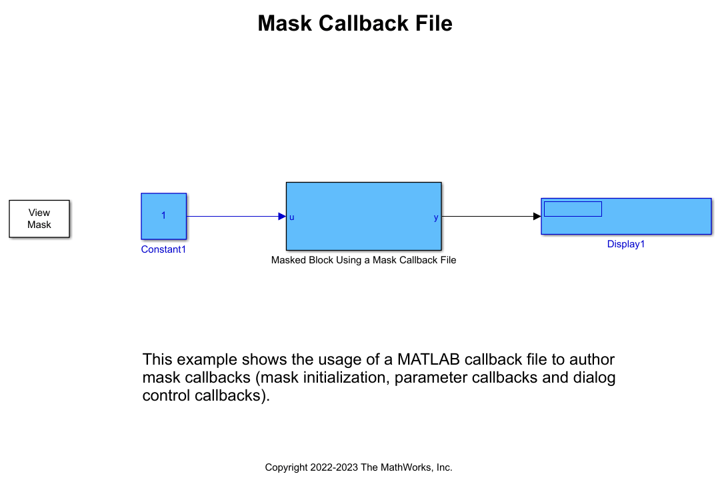 Mask Callback File

View Mask

1

Constant1

u

y

Masked Block Using a Mask Callback File

Display1

This example shows the usage of a MATLAB callback file to author mask callbacks (mask initialization, parameter callbacks and dialog control callbacks).

Copyright 2022-2023 The MathWorks, Inc.